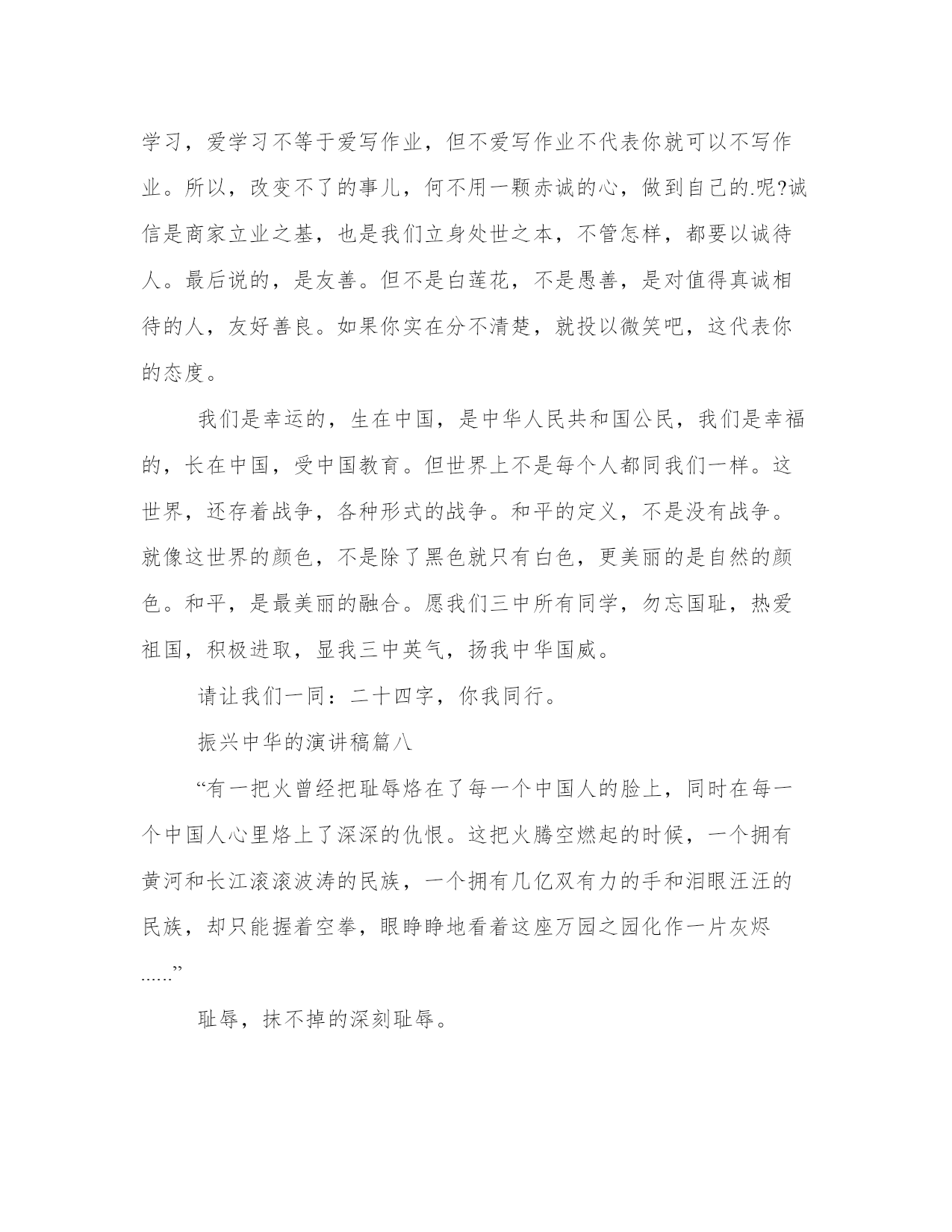 学习，爱学习不等于爱写作业，但不爱写作业不代表你就可以不写作业。所以，改变不了的事儿，何不用一颗赤诚的心，做到自己的.呢?诚信是商家立业之基，也是我们立身处世之本，不管怎样，都要以诚待人。最后说的，是友善。但不是白莲花，不是愚善，是对值得真诚相待的人，友好善良。如果你实在分不清楚，就投以微笑吧，这代表你的态度。

我们是幸运的，生在中国，是中华人民共和国公民，我们是幸福的，长在中国，受中国教育。但世界上不是每个人都同我们一样。这世界，还存着战争，各种形式的战争。和平的定义，不是没有战争。就像这世界的颜色，不是除了黑色就只有白色，更美丽的是自然的颜色。和平，是最美丽的融合。愿我们三中所有同学，勿忘国耻，热爱祖国，积极进取，显我三中英气，扬我中华国威。

请让我们一同：二十四字，你我同行。

振兴中华的演讲稿篇八

“有一把火曾经把耻辱烙在了每一个中国人的脸上，同时在每一个中国人心里烙上了深深的仇恨。这把火腾空燃起的时候，一个拥有黄河和长江滚滚波涛的民族，一个拥有几亿双有力的手和泪眼汪汪的民族，却只能握着空拳，眼睁睁地看着这座万园之园化作一片灰烬……”

耻辱，抹不掉的深刻耻辱。